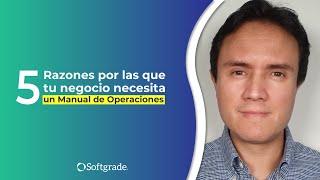 5 Razones por las que tu negocio necesita un Manual de Operaciones

Softgrade